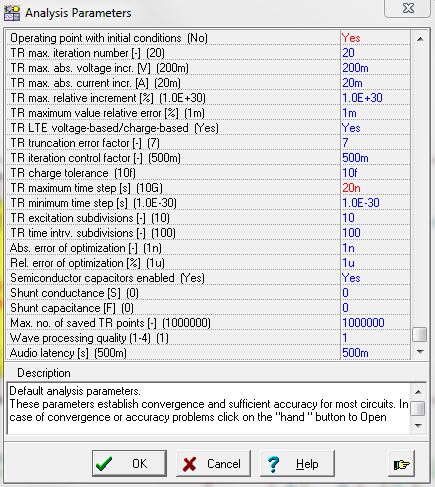 Analysis Parameters

| | |
|---|---|
| Operating point with initial conditions (No) | Yes |
| TR max. iteration number [-] (20) | 20 |
| TR max. abs. voltage incr. [V] (200m) | 200m |
| TR max. abs. current incr. [A] (20m) | 20m |
| TR max. relative increment [%] (1.0E+30) | 1.0E+30 |
| TR maximum value relative error [%] (1m) | 1m |
| TR LTE voltage-based/charge-based (Yes) | Yes |
| TR truncation error factor [-] (7) | 7 |
| TR iteration control factor [-] (500m) | 500m |
| TR charge tolerance (10f) | 10f |
| TR maximum time step [s] (10G) | 20n |
| TR minimum time step [s] (1.0E-30) | 1.0E-30 |
| TR excitation subdivisions [-] (10) | 10 |
| TR time intrv. subdivisions [-] (100) | 100 |
| Abs. error of optimization [-] (1n) | 1n |
| Rel. error of optimization [%] (1u) | 1u |
| Semiconductor capacitors enabled (Yes) | Yes |
| Shunt conductance [S] (0) | 0 |
| Shunt capacitance [F] (0) | 0 |
| Max. no. of saved TR points [-] (1000000) | 1000000 |
| Wave processing quality (1-4) (1) | 1 |
| Audio latency [s] (500m) | 500m |

Description

Default analysis parameters.
These parameters establish convergence and sufficient accuracy for most circuits. In case of convergence or accuracy problems click on the "hand " button to Open

OK Cancel Help